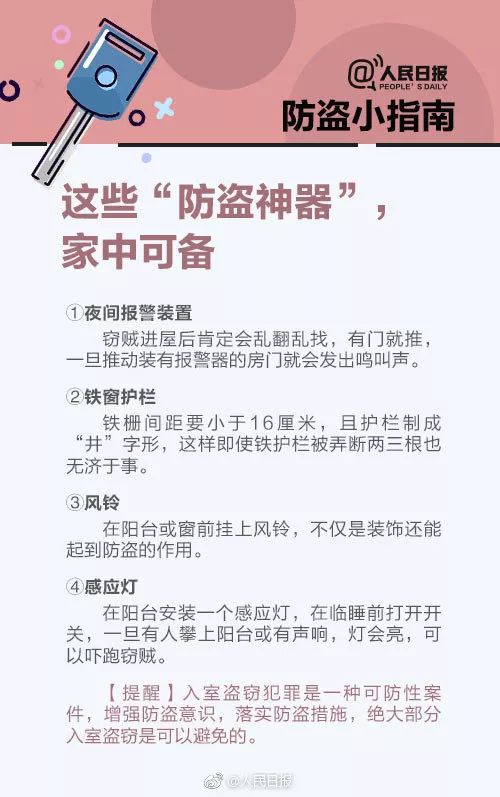 @人民日报
PEOPLE'S DAILY

防盗小指南

这些“防盗神器”，家中可备

①夜间报警装置

窃贼进屋后肯定会乱翻乱找，有门就推，一旦推动装有报警器的房门就会发出鸣叫声。

②铁窗护栏

铁栅间距要小于16厘米，且护栏制成“井”字形，这样即使铁护栏被弄断两三根也无济于事。

③风铃

在阳台或窗前挂上风铃，不仅是装饰还能起到防盗的作用。

④感应灯

在阳台安装一个感应灯，在临睡前打开开关，一旦有人攀上阳台或有声响，灯会亮，可以吓跑窃贼。

【提醒】入室盗窃犯罪是一种可防性案件，增强防盗意识，落实防盗措施，绝大部分入室盗窃是可以避免的。

@人民日报